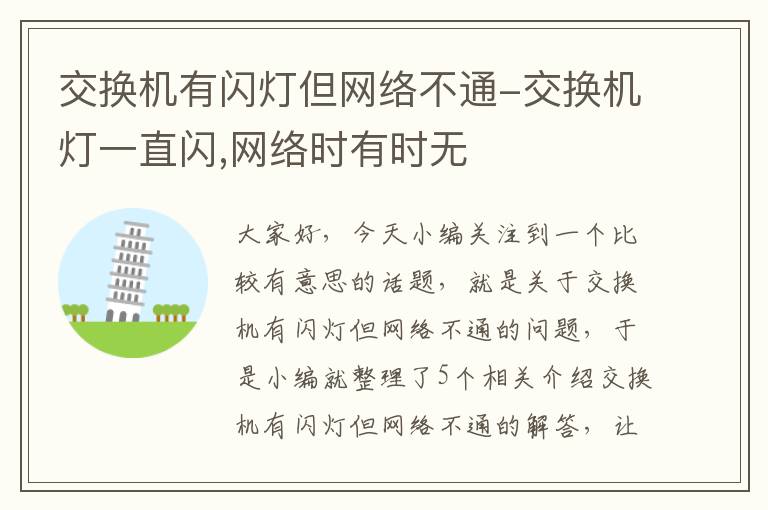 交换机有闪灯但网络不通–交换机灯一直闪,网络时有时无

大家好，今天小编关注到一个比较有意思的话题，就是关于交换机有闪灯但网络不通的问题，于是小编就整理了5个相关介绍交换机有闪灯但网络不通的解答，让